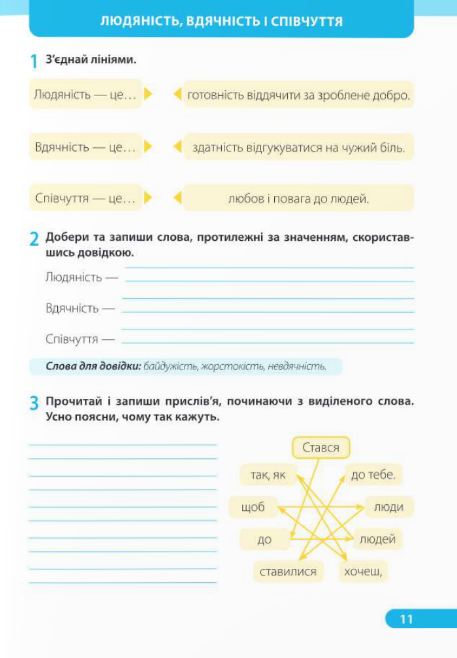 ЛЮДЯНІСТЬ, ВДЯЧНІСТЬ І СПІВЧУТТЯ

1 З'єднай лініями.

Людяність — це...

Вдячність — це...

Співчуття — це...

готовність віддячити за зроблене добро.

здатність відгукуватися на чужий біль.

любов і повага до людей.

2 Добери та запиши слова, протилежні за значенням, скориставшись довідкою.

Людяність —

Вдячність —

Співчуття —

Слова для довідки: байдужість, жорстокість, невдячність.

3 Прочитай і запиши прислів'я, починаючи з виділеного слова. Усно поясни, чому так кажуть.

Стався

так, як

до тебе.

щоб

люди

до

людей

ставилися

хочеш,

11